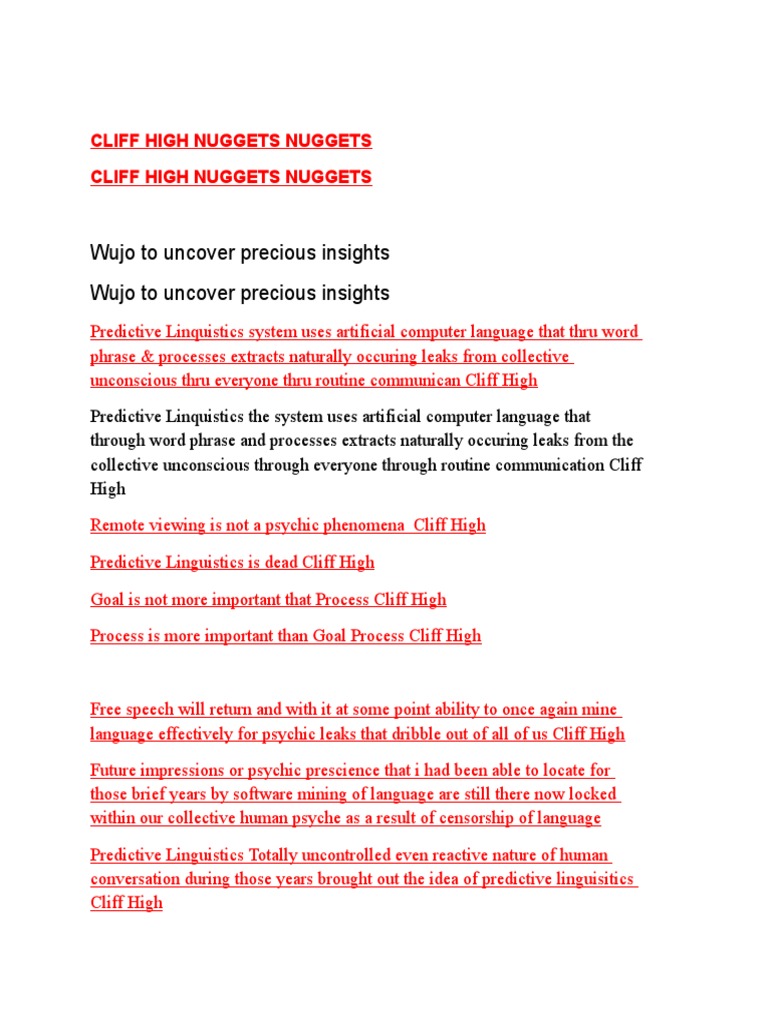 CLIFF HIGH NUGGETS NUGGETS

CLIFF HIGH NUGGETS NUGGETS

Wujo to uncover precious insights

Wujo to uncover precious insights

Predictive Linquistics system uses artificial computer language that thru word phrase & processes extracts naturally occuring leaks from collective unconscious thru everyone thru routine communican Cliff High

Predictive Linquistics the system uses artificial computer language that through word phrase and processes extracts naturally occuring leaks from the collective unconscious through everyone through routine communication Cliff High

Remote viewing is not a psychic phenomena Cliff High

Predictive Linguistics is dead Cliff High

Goal is not more important that Process Cliff High

Process is more important than Goal Process Cliff High

Free speech will return and with it at some point ability to once again mine language effectively for psychic leaks that dribble out of all of us Cliff High

Future impressions or psychic prescience that i had been able to locate for those brief years by software mining of language are still there now locked within our collective human psyche as a result of censorship of language

Predictive Linguistics Totally uncontrolled even reactive nature of human conversation during those years brought out the idea of predictive linguisitics Cliff High